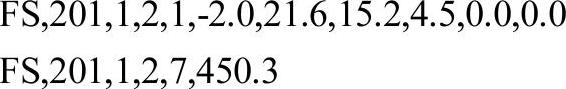 FS,201,1,2,1,-2.0,21.6,15.2,4.5,0.0,0.0

FS,201,1,2,7,450.3